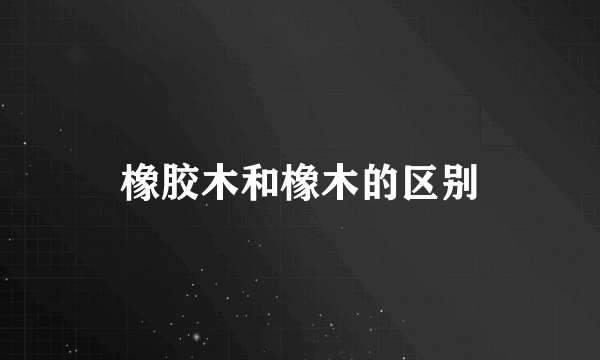 橡胶木和橡木的区别